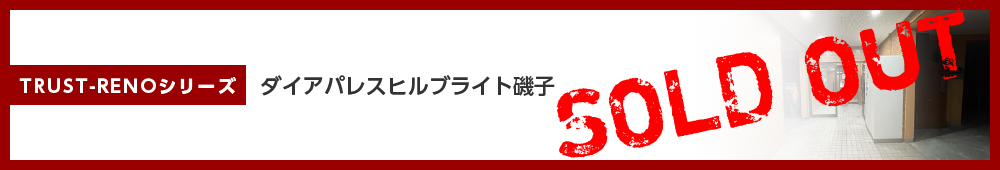 TRUST-RENOシリーズ

ダイアパレスヒルブライト磯子

SOLD OUT